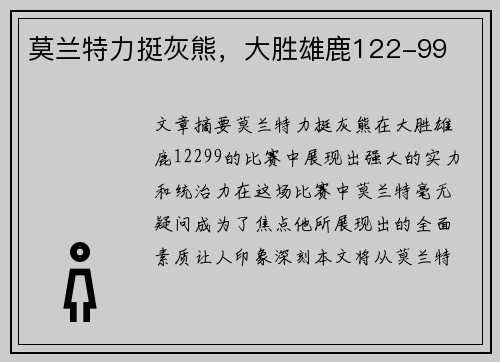 莫兰特力挺灰熊，大胜雄鹿122-99

文章摘要莫兰特力挺灰熊在大胜雄鹿12299的比赛中展现出强大的实力和统治力在这场比赛中莫兰特毫无疑问成为了焦点他所展现出的全面素质让人印象深刻本文将从莫兰特